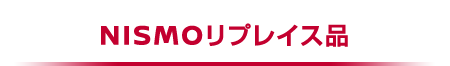 NISMOリプレイス品